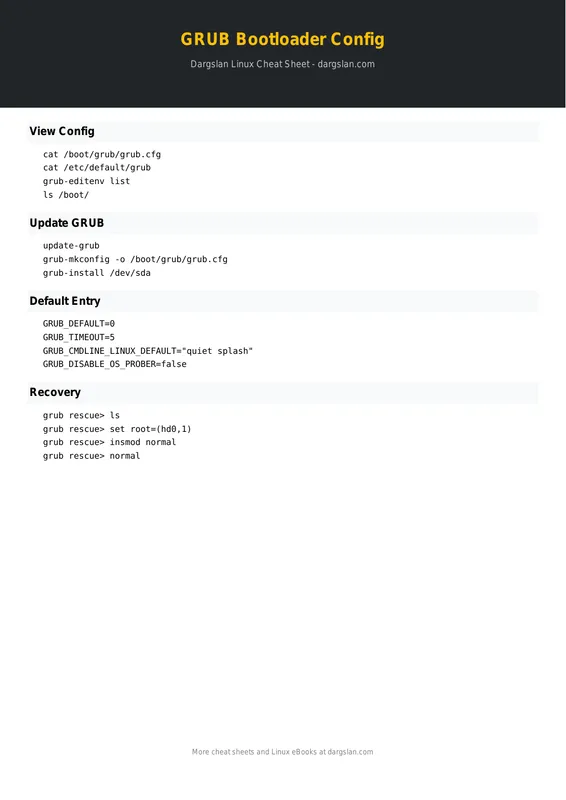 GRUB Bootloader Config

Dargslan Linux Cheat Sheet - dargslan.com

View Config

cat /boot/grub/grub.cfg
cat /etc/default/grub
grub-editenv list
ls /boot/

Update GRUB

update-grub
grub-mkconfig -o /boot/grub/grub.cfg
grub-install /dev/sda

Default Entry

GRUB_DEFAULT=0
GRUB_TIMEOUT=5
GRUB_CMDLINE_LINUX_DEFAULT="quiet splash"
GRUB_DISABLE_OS_PROBER=false

Recovery

grub rescue> ls
grub rescue> set root=(hd0,1)
grub rescue> insmod normal
grub rescue> normal

More cheat sheets and Linux eBooks at dargslan.com